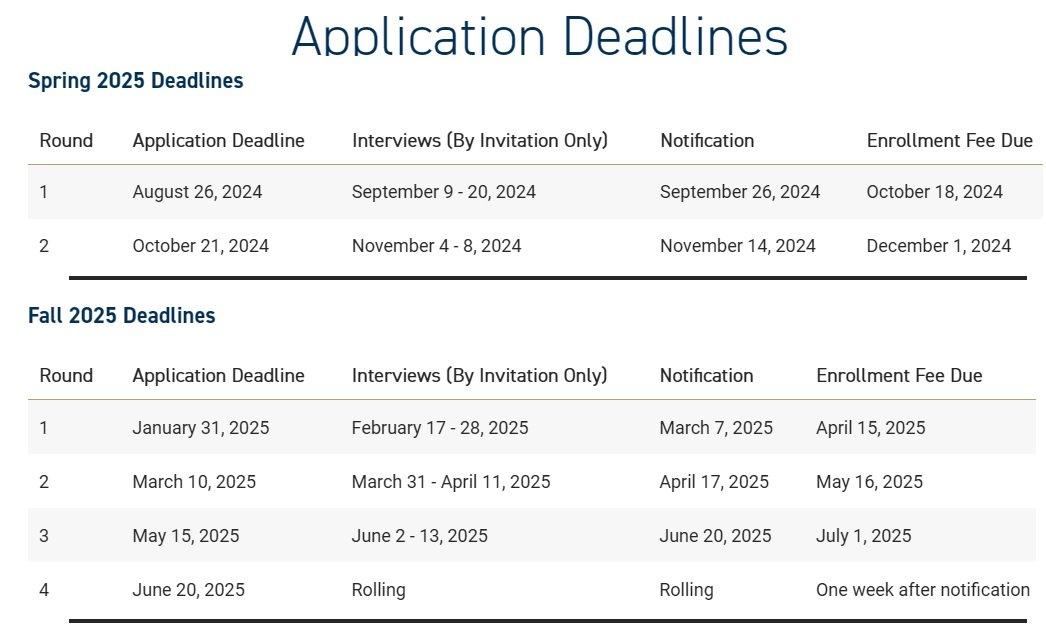 Application Deadlines

Spring 2025 Deadlines

| Round | Application Deadline | Interviews (By Invitation Only) | Notification | Enrollment Fee Due |
|---|---|---|---|---|
| 1 | August 26, 2024 | September 9 - 20, 2024 | September 26, 2024 | October 18, 2024 |
| 2 | October 21, 2024 | November 4 - 8, 2024 | November 14, 2024 | December 1, 2024 |

Fall 2025 Deadlines

| Round | Application Deadline | Interviews (By Invitation Only) | Notification | Enrollment Fee Due |
|---|---|---|---|---|
| 1 | January 31, 2025 | February 17 - 28, 2025 | March 7, 2025 | April 15, 2025 |
| 2 | March 10, 2025 | March 31 - April 11, 2025 | April 17, 2025 | May 16, 2025 |
| 3 | May 15, 2025 | June 2 - 13, 2025 | June 20, 2025 | July 1, 2025 |
| 4 | June 20, 2025 | Rolling | Rolling | One week after notification |